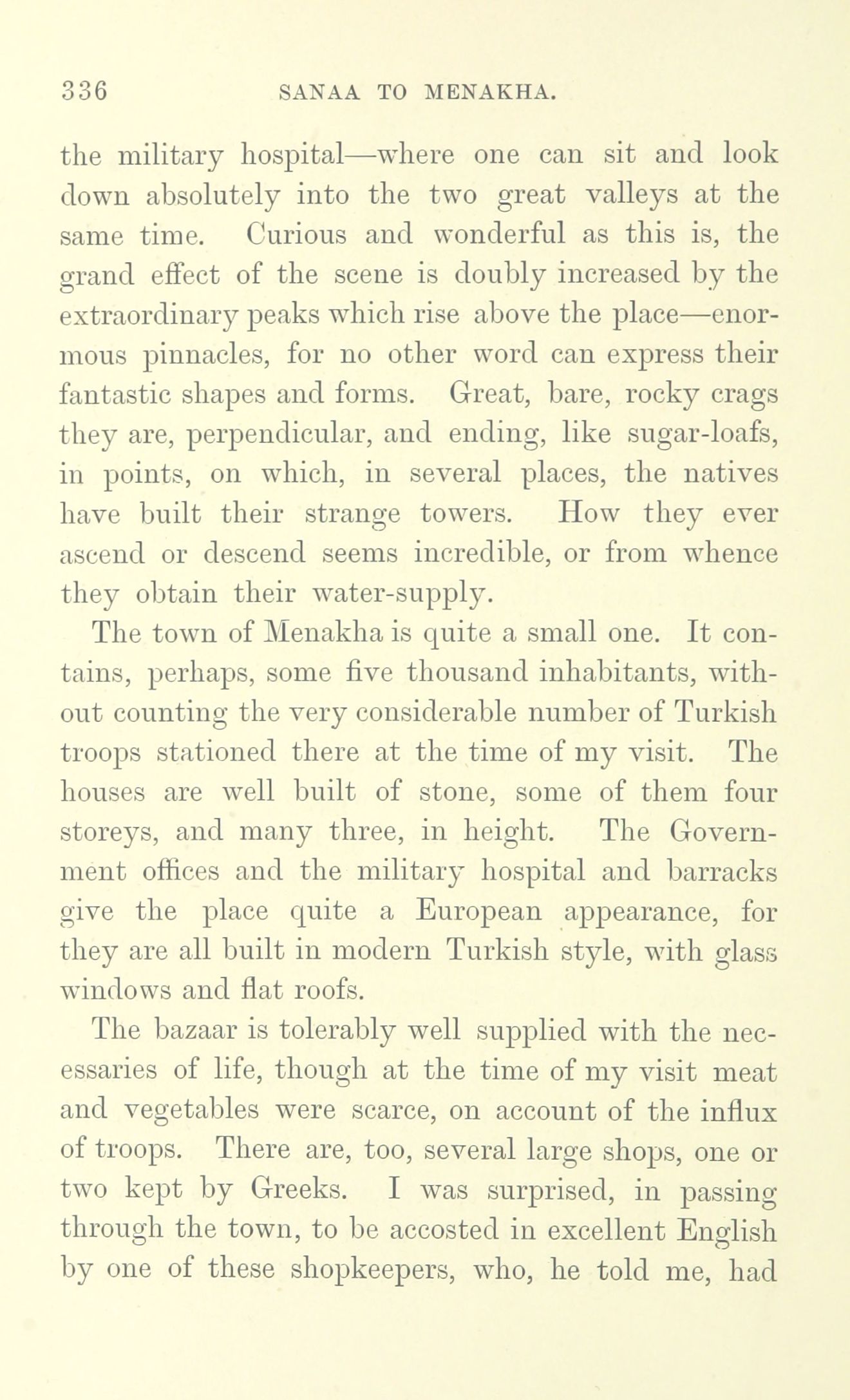 336 SANAA TO MENAKHA.

the military hospital—where one can sit and look down absolutely into the two great valleys at the same time. Curious and wonderful as this is, the grand effect of the scene is doubly increased by the extraordinary peaks which rise above the place—enormous pinnacles, for no other word can express their fantastic shapes and forms. Great, bare, rocky crags they are, perpendicular, and ending, like sugar-loafs, in points, on which, in several places, the natives have built their strange towers. How they ever ascend or descend seems incredible, or from whence they obtain their water-supply.

The town of Menakha is quite a small one. It contains, perhaps, some five thousand inhabitants, without counting the very considerable number of Turkish troops stationed there at the time of my visit. The houses are well built of stone, some of them four storeys, and many three, in height. The Government offices and the military hospital and barracks give the place quite a European appearance, for they are all built in modern Turkish style, with glass windows and flat roofs.

The bazaar is tolerably well supplied with the necessaries of life, though at the time of my visit meat and vegetables were scarce, on account of the influx of troops. There are, too, several large shops, one or two kept by Greeks. I was surprised, in passing through the town, to be accosted in excellent English by one of these shopkeepers, who, he told me, had